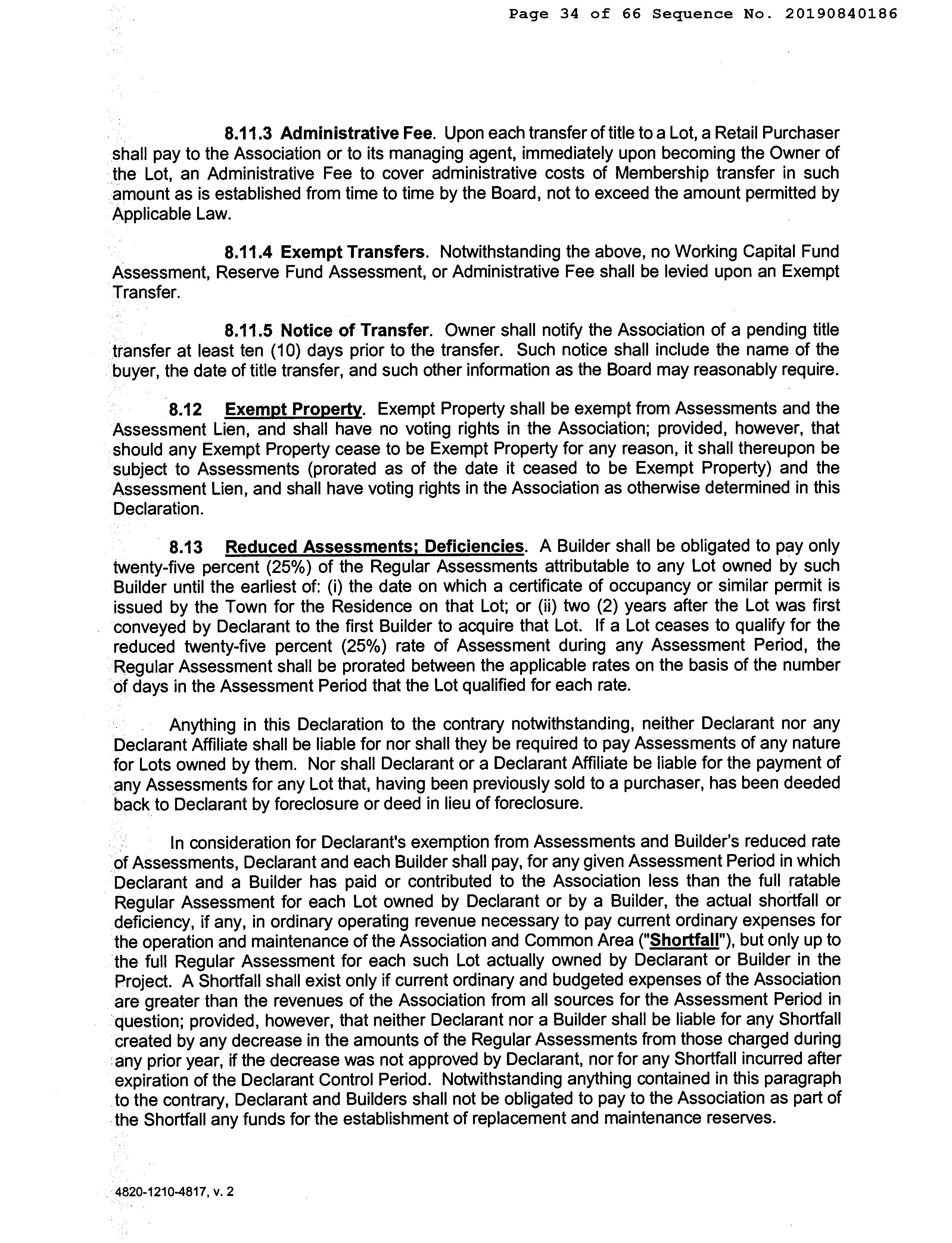 Page 34 of 66 Sequence No. 20190840186

8.11.3 Administrative Fee. Upon each transfer of title to a Lot, a Retail Purchaser shall pay to the Association or to its managing agent, immediately upon becoming the Owner of the Lot, an Administrative Fee to cover administrative costs of Membership transfer in such amount as is established from time to time by the Board, not to exceed the amount permitted by Applicable Law.

8.11.4 Exempt Transfers. Notwithstanding the above, no Working Capital Fund Assessment, Reserve Fund Assessment, or Administrative Fee shall be levied upon an Exempt Transfer.

8.11.5 Notice of Transfer. Owner shall notify the Association of a pending title transfer at least ten (10) days prior to the transfer. Such notice shall include the name of the buyer, the date of title transfer, and such other information as the Board may reasonably require.

8.12 Exempt Property. Exempt Property shall be exempt from Assessments and the Assessment Lien, and shall have no voting rights in the Association; provided, however, that should any Exempt Property cease to be Exempt Property for any reason, it shall thereupon be subject to Assessments (prorated as of the date it ceased to be Exempt Property) and the Assessment Lien, and shall have voting rights in the Association as otherwise determined in this Declaration.

8.13 Reduced Assessments; Deficiencies. A Builder shall be obligated to pay only twenty-five percent (25%) of the Regular Assessments attributable to any Lot owned by such Builder until the earliest of: (i) the date on which a certificate of occupancy or similar permit is issued by the Town for the Residence on that Lot; or (ii) two (2) years after the Lot was first conveyed by Declarant to the first Builder to acquire that Lot. If a Lot ceases to qualify for the reduced twenty-five percent (25%) rate of Assessment during any Assessment Period, the Regular Assessment shall be prorated between the applicable rates on the basis of the number of days in the Assessment Period that the Lot qualified for each rate.

Anything in this Declaration to the contrary notwithstanding, neither Declarant nor any Declarant Affiliate shall be liable for nor shall they be required to pay Assessments of any nature for Lots owned by them. Nor shall Declarant or a Declarant Affiliate be liable for the payment of any Assessments for any Lot that, having been previously sold to a purchaser, has been deeded back to Declarant by foreclosure or deed in lieu of foreclosure.

In consideration for Declarant's exemption from Assessments and Builder's reduced rate of Assessments, Declarant and each Builder shall pay, for any given Assessment Period in which Declarant and a Builder has paid or contributed to the Association less than the full ratable Regular Assessment for each Lot owned by Declarant or by a Builder, the actual shortfall or deficiency, if any, in ordinary operating revenue necessary to pay current ordinary expenses for the operation and maintenance of the Association and Common Area ("Shortfall"), but only up to the full Regular Assessment for each such Lot actually owned by Declarant or Builder in the Project. A Shortfall shall exist only if current ordinary and budgeted expenses of the Association are greater than the revenues of the Association from all sources for the Assessment Period in question; provided, however, that neither Declarant nor a Builder shall be liable for any Shortfall created by any decrease in the amounts of the Regular Assessments from those charged during any prior year, if the decrease was not approved by Declarant, nor for any Shortfall incurred after expiration of the Declarant Control Period. Notwithstanding anything contained in this paragraph to the contrary, Declarant and Builders shall not be obligated to pay to the Association as part of the Shortfall any funds for the establishment of replacement and maintenance reserves.

4820-1210-4817, v. 2